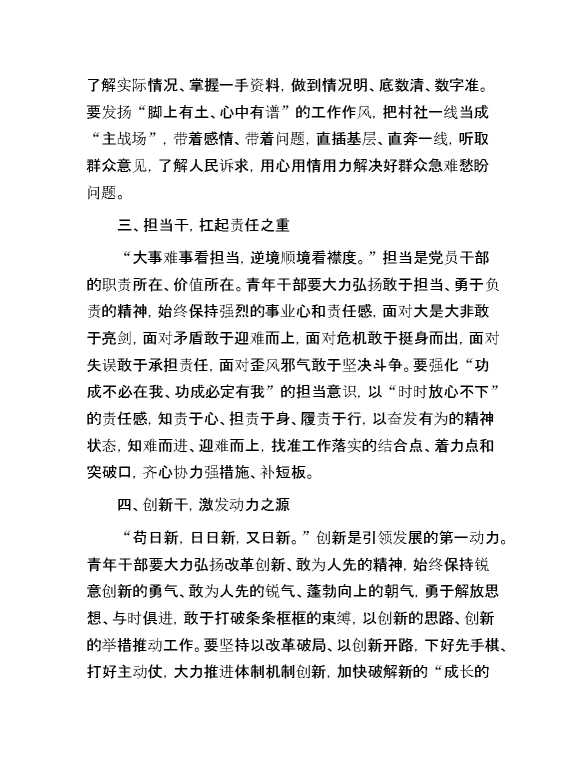 了解实际情况、掌握一手资料，做到情况明、底数清、数字准。要发扬“脚上有土、心中有谱”的工作作风，把村社一线当成“主战场”，带着感情、带着问题，直插基层、直奔一线，听取群众意见，了解人民诉求，用心用情用力解决好群众急难愁盼问题。

三、担当干，扛起责任之重

“大事难事看担当，逆境顺境看襟度。”担当是党员干部的职责所在、价值所在。青年干部要大力弘扬敢于担当、勇于负责的精神，始终保持强烈的事业心和责任感，面对大是大非敢于亮剑，面对矛盾敢于迎难而上，面对危机敢于挺身而出，面对失误敢于承担责任，面对歪风邪气敢于坚决斗争。要强化“功成不必在我、功成必定有我”的担当意识，以“时时放心不下”的责任感，知责于心、担责于身、履责于行，以奋发有为的精神状态，知难而进、迎难而上，找准工作落实的结合点、着力点和突破口，齐心协力强措施、补短板。

四、创新干，激发动力之源

“苟日新，日日新，又日新。”创新是引领发展的第一动力。青年干部要大力弘扬改革创新、敢为人先的精神，始终保持锐意创新的勇气、敢为人先的锐气、蓬勃向上的朝气，勇于解放思想、与时俱进，敢于打破条条框框的束缚，以创新的思路、创新的举措推动工作。要坚持以改革破局、以创新开路，下好先手棋、打好主动仗，大力推进体制机制创新，加快破解新的“成长的